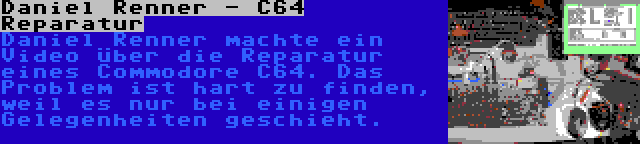 Daniel Renner - C64 Reparatur

Daniel Renner machte ein Video über die Reparatur eines Commodore C64. Das Problem ist hart zu finden, weil es nur bei einigen Gelegenheiten geschieht.